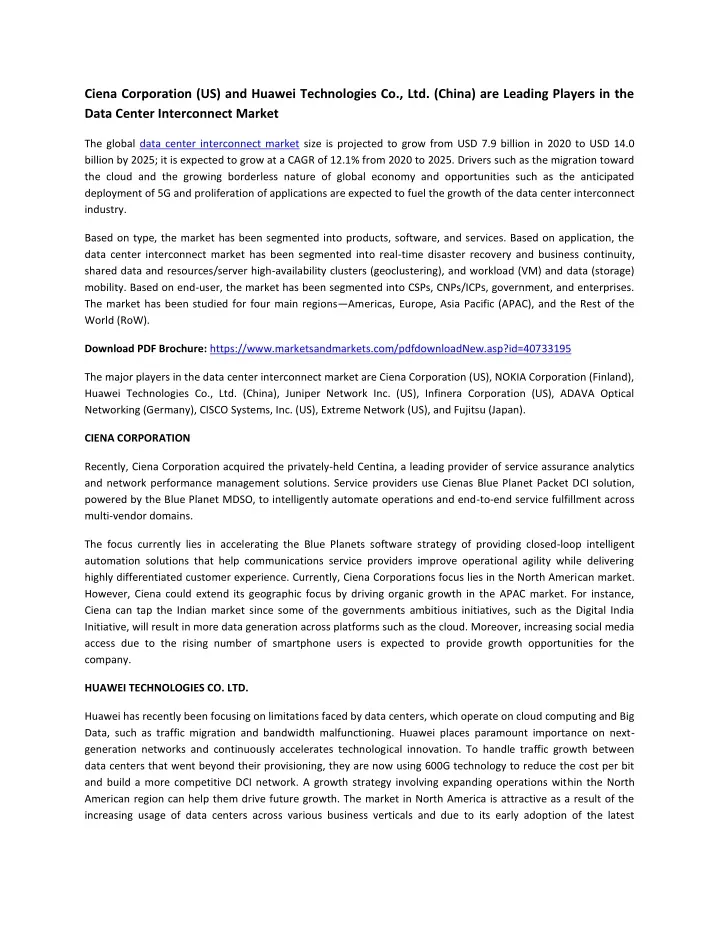 Ciena Corporation (US) and Huawei Technologies Co., Ltd. (China) are Leading Players in the Data Center Interconnect Market

The global data center interconnect market size is projected to grow from USD 7.9 billion in 2020 to USD 14.0 billion by 2025; it is expected to grow at a CAGR of 12.1% from 2020 to 2025. Drivers such as the migration toward the cloud and the growing borderless nature of global economy and opportunities such as the anticipated deployment of 5G and proliferation of applications are expected to fuel the growth of the data center interconnect industry.

Based on type, the market has been segmented into products, software, and services. Based on application, the data center interconnect market has been segmented into real-time disaster recovery and business continuity, shared data and resources/server high-availability clusters (geoclustering), and workload (VM) and data (storage) mobility. Based on end-user, the market has been segmented into CSPs, CNPs/ICPs, government, and enterprises. The market has been studied for four main regions—Americas, Europe, Asia Pacific (APAC), and the Rest of the World (RoW).

Download PDF Brochure: https://www.marketsandmarkets.com/pdfdownloadNew.asp?id=40733195

The major players in the data center interconnect market are Ciena Corporation (US), NOKIA Corporation (Finland), Huawei Technologies Co., Ltd. (China), Juniper Network Inc. (US), Infinera Corporation (US), ADAVA Optical Networking (Germany), CISCO Systems, Inc. (US), Extreme Network (US), and Fujitsu (Japan).

CIENA CORPORATION

Recently, Ciena Corporation acquired the privately-held Centina, a leading provider of service assurance analytics and network performance management solutions. Service providers use Cienas Blue Planet Packet DCI solution, powered by the Blue Planet MDSO, to intelligently automate operations and end-to-end service fulfillment across multi-vendor domains.

The focus currently lies in accelerating the Blue Planets software strategy of providing closed-loop intelligent automation solutions that help communications service providers improve operational agility while delivering highly differentiated customer experience. Currently, Ciena Corporations focus lies in the North American market. However, Ciena could extend its geographic focus by driving organic growth in the APAC market. For instance, Ciena can tap the Indian market since some of the governments ambitious initiatives, such as the Digital India Initiative, will result in more data generation across platforms such as the cloud. Moreover, increasing social media access due to the rising number of smartphone users is expected to provide growth opportunities for the company.

HUAWEI TECHNOLOGIES CO. LTD.

Huawei has recently been focusing on limitations faced by data centers, which operate on cloud computing and Big Data, such as traffic migration and bandwidth malfunctioning. Huawei places paramount importance on next-generation networks and continuously accelerates technological innovation. To handle traffic growth between data centers that went beyond their provisioning, they are now using 600G technology to reduce the cost per bit and build a more competitive DCI network. A growth strategy involving expanding operations within the North American region can help them drive future growth. The market in North America is attractive as a result of the increasing usage of data centers across various business verticals and due to its early adoption of the latest